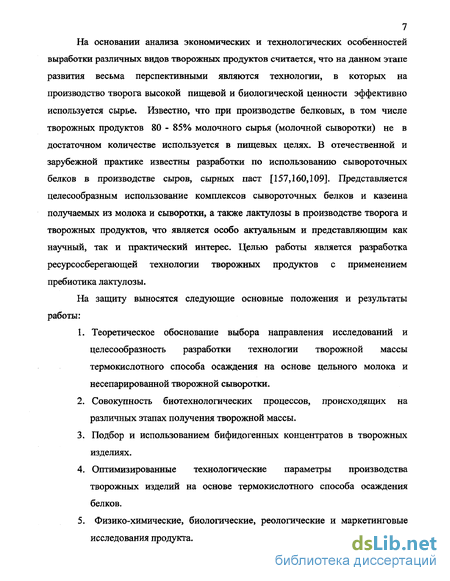 7

На основании анализа экономических и технологических особенностей выработки различных видов творожных продуктов считается, что на данном этапе развития весьма перспективными являются технологии, в которых на производство творога высокой пищевой и биологической ценности эффективно используется сырье. Известно, что при производстве белковых, в том числе творожных продуктов 80 - 85% молочного сырья (молочной сыворотки) не в достаточном количестве используется в пищевых целях. В отечественной и зарубежной практике известны разработки по использованию сывороточных белков в производстве сыров, сырных паст [157,160,109]. Представляется целесообразным использование комплексов сывороточных белков и казеина получаемых из молока и сыворотки, а также лактулозы в производстве творога и творожных продуктов, что является особо актуальным и представляющим как научный, так и практический интерес. Целью работы является разработка ресурсосберегающей технологии творожных продуктов с применением пребиотика лактулозы.

На защиту выносятся следующие основные положения и результаты работы:

1. Теоретическое обоснование выбора направления исследований и целесообразность разработки технологии творожной массы термокислотного способа осаждения на основе цельного молока и несепарированной творожной сыворотки.

2. Совокупность биотехнологических процессов, происходящих на различных этапах получения творожной массы.

3. Подбор и использованием бифидогенных концентратов в творожных изделиях.

4. Оптимизированные технологические параметры производства творожных изделий на основе термокислотного способа осаждения белков.

5. Физико-химические, биологические, реологические и маркетинговые исследования продукта.

dsLib.net
библиотека диссертаций